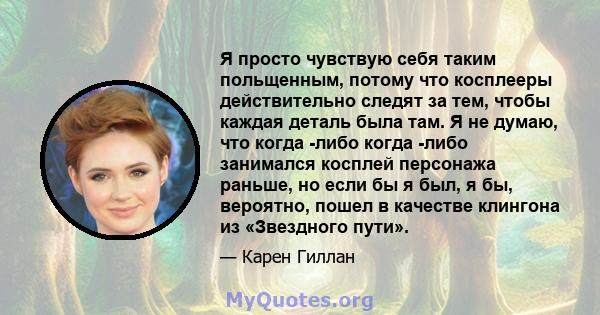 Я просто чувствую себя таким польщенным, потому что косплееры действительно следят за тем, чтобы каждая деталь была там. Я не думаю, что когда -либо когда -либо занимался косплей персонажа раньше, но если бы я был, я бы, вероятно, пошел в качестве клингона из «Звездного пути».

— Карен Гиллан

MyQuotes.org